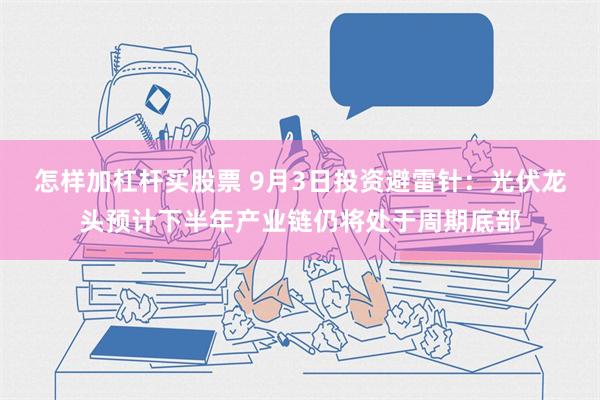 怎样加杠杆买股票 9月3日投资避雷针：光伏龙头预计下半年产业链仍将处于周期底部